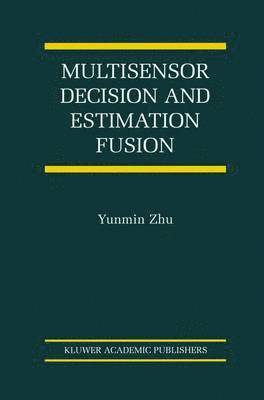 MULTISENSOR DECISION AND ESTIMATION FUSION

Yunmin Zhu

KLUWER ACADEMIC PUBLISHERS